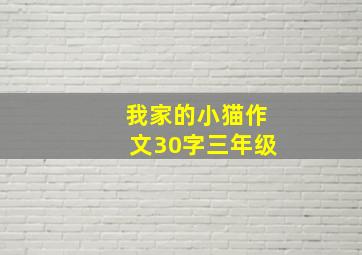 我家的小猫作文30字三年级